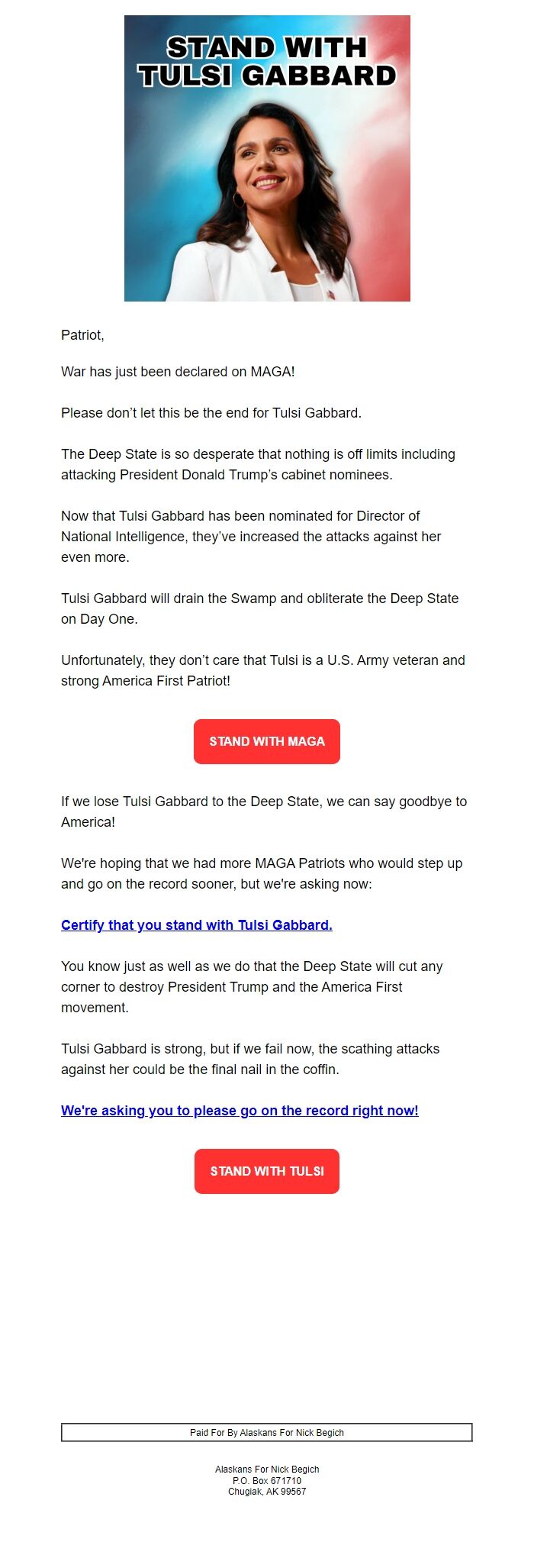 STAND WITH TULSI GABBARD

Patriot,

War has just been declared on MAGA!

Please don't let this be the end for Tulsi Gabbard.

The Deep State is so desperate that nothing is off limits including attacking President Donald Trump's cabinet nominees.

Now that Tulsi Gabbard has been nominated for Director of National Intelligence, they've increased the attacks against her even more.

Tulsi Gabbard will drain the Swamp and obliterate the Deep State on Day One.

Unfortunately, they don't care that Tulsi is a U.S. Army veteran and strong America First Patriot!

STAND WITH MAGA

If we lose Tulsi Gabbard to the Deep State, we can say goodbye to America!

We're hoping that we had more MAGA Patriots who would step up and go on the record sooner, but we're asking now:

Certify that you stand with Tulsi Gabbard.

You know just as well as we do that the Deep State will cut any corner to destroy President Trump and the America First movement.

Tulsi Gabbard is strong, but if we fail now, the scathing attacks against her could be the final nail in the coffin.

We're asking you to please go on the record right now!

STAND WITH TULSI

Paid For By Alaskans For Nick Begich

Alaskans For Nick Begich
P.O. Box 671710
Chugiak, AK 99567